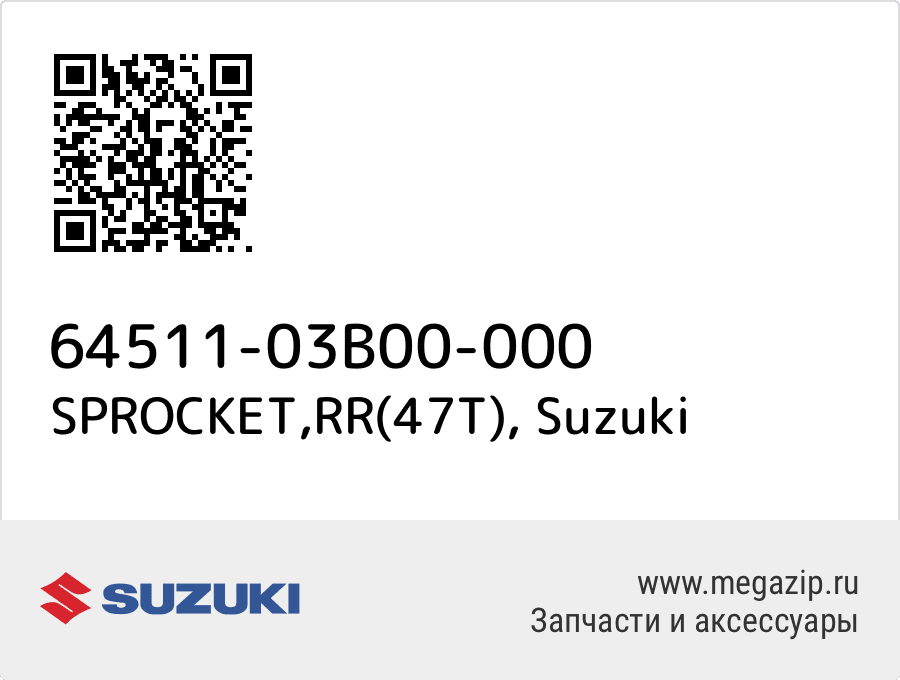 64511-03B00-000
SPROCKET,RR(47T), Suzuki

SUZUKI

www.megazip.ru
Запчасти и аксессуары